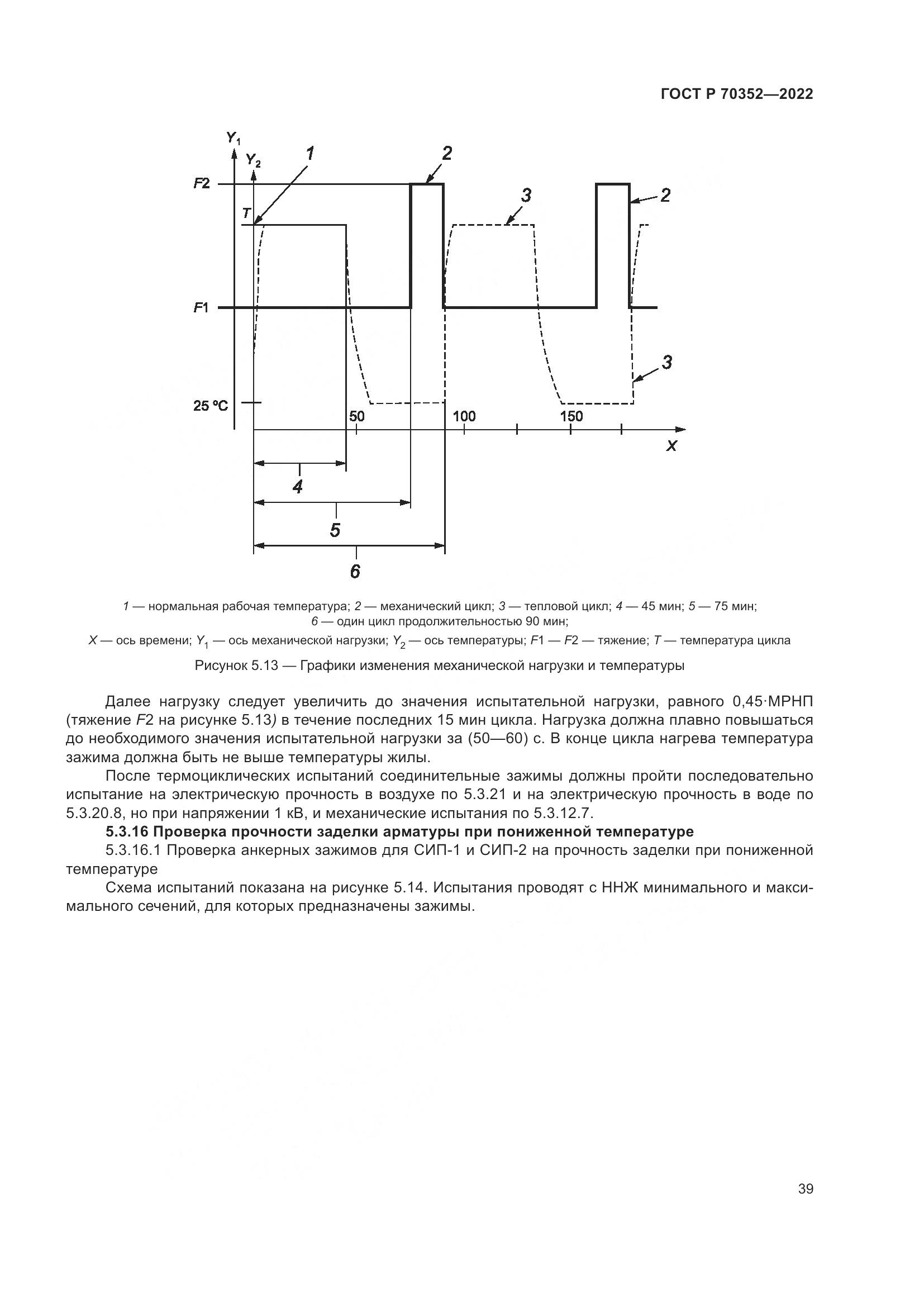 ГОСТ Р 70352—2022

$Y_1$
$Y_2$
1
2
F2
T
3
2
F1
3
25 °C
50
100
150
X
4
5
6

1 — нормальная рабочая температура; 2 — механический цикл; 3 — тепловой цикл; 4 — 45 мин; 5 — 75 мин; 6 — один цикл продолжительностью 90 мин;
X — ось времени; $Y_1$ — ось механической нагрузки; $Y_2$ — ось температуры; F1 — F2 — тяжение; T — температура цикла

Рисунок 5.13 — Графики изменения механической нагрузки и температуры

Далее нагрузку следует увеличить до значения испытательной нагрузки, равного 0,45·МРНП (тяжение F2 на рисунке 5.13) в течение последних 15 мин цикла. Нагрузка должна плавно повышаться до необходимого значения испытательной нагрузки за (50—60) с. В конце цикла нагрева температура зажима должна быть не выше температуры жилы.

После термоциклических испытаний соединительные зажимы должны пройти последовательно испытание на электрическую прочность в воздухе по 5.3.21 и на электрическую прочность в воде по 5.3.20.8, но при напряжении 1 кВ, и механические испытания по 5.3.12.7.

5.3.16 Проверка прочности заделки арматуры при пониженной температуре

5.3.16.1 Проверка анкерных зажимов для СИП-1 и СИП-2 на прочность заделки при пониженной температуре

Схема испытаний показана на рисунке 5.14. Испытания проводят с ННЖ минимального и максимального сечений, для которых предназначены зажимы.

39